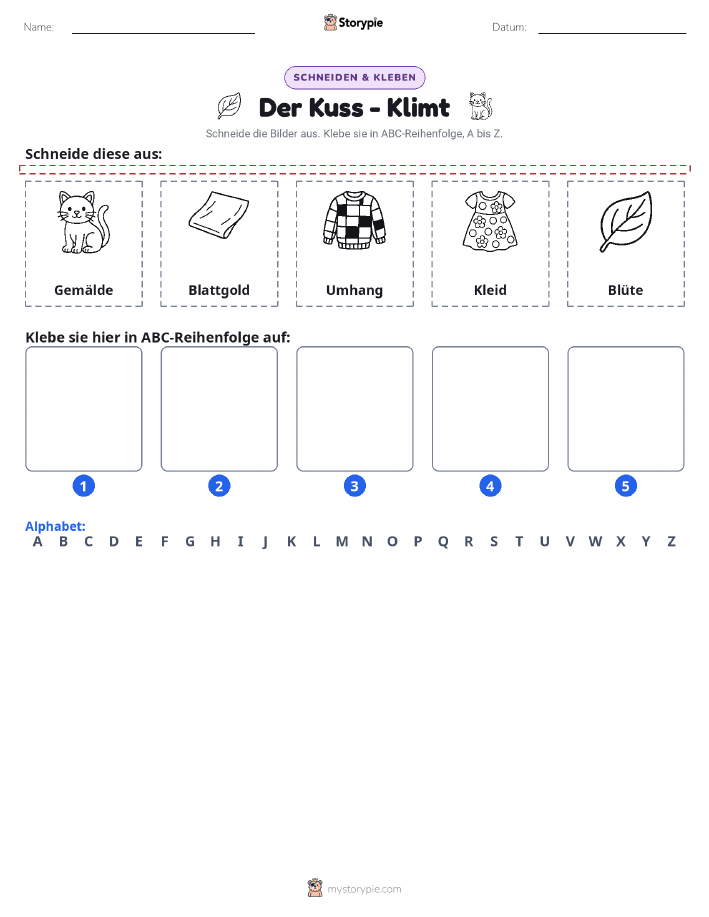 Name:

Storypie

Datum:

SCHNEIDEN & KLEBEN

Der Kuss - Klimt

Schneide die Bilder aus. Klebe sie in ABC-Reihenfolge, A bis Z.

Schneide diese aus:

Gemälde

Blattgold

Umhang

Kleid

Blüte

Klebe sie hier in ABC-Reihenfolge auf:

1

2

3

4

5

Alphabet:

A B C D E F G H I J K L M N O P Q R S T U V W X Y Z

mystorypie.com